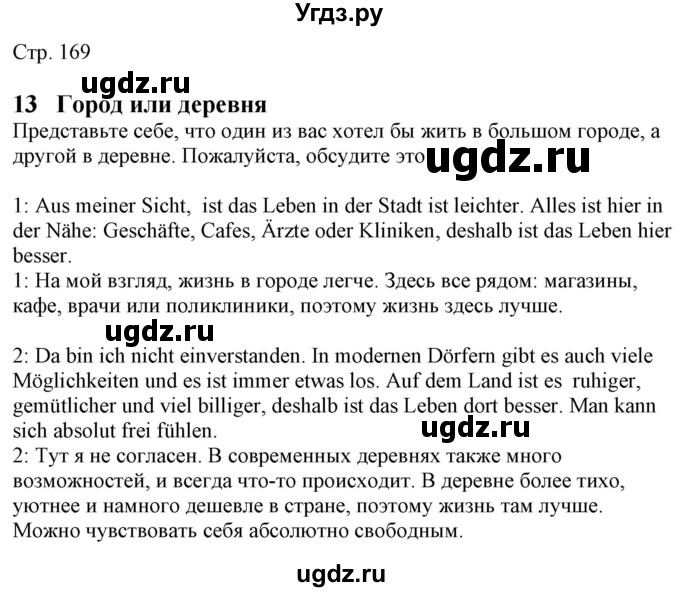 Угдз.ру

Стр. 169

ugdz.ru

13 Город или деревня

Представьте себе, что один из вас хотел бы жить в большом городе, а другой в деревне. Пожалуйста, обсудите это ugdz.ru

1: Aus meiner Sicht, ist das Leben in der Stadt ist leichter. Alles ist hier in der Nähe: Geschäfte, Cafes, Ärzte oder Kliniken, deshalb ist das Leben hier besser.
1: На мой взгляд, жизнь в городе легче. Здесь все рядом: магазины, кафе, врачи или поликлиники, поэтому жизнь здесь лучше.

ugdz.ru

2: Da bin ich nicht einverstanden. In modernen Dörfern gibt es auch viele Möglichkeiten und es ist immer etwas los. Auf dem Land ist es ruhiger, gemütlicher und viel billiger, deshalb ist das Leben dort besser. Man kann sich absolut frei fühlen.

ugdz.ru

2: Тут я не согласен. В современных деревнях также много возможностей, и всегда что-то происходит. В деревне более тихо, уютнее и намного дешевле в стране, поэтому жизнь там лучше. Можно чувствовать себя абсолютно свободным.

ugdz.ru